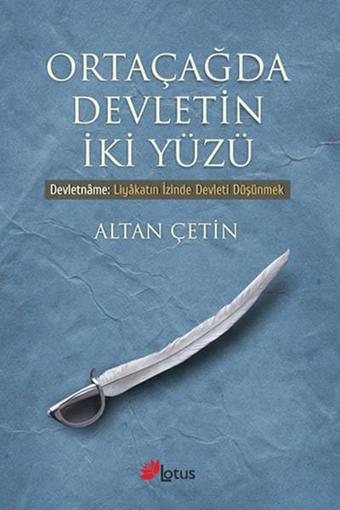 ORTAÇAĞDA DEVLETİN İKİ YÜZÜ

Devletnâme: Liyâkatın İzinde Devleti Düşünmek

ALTAN ÇETİN

Lotus